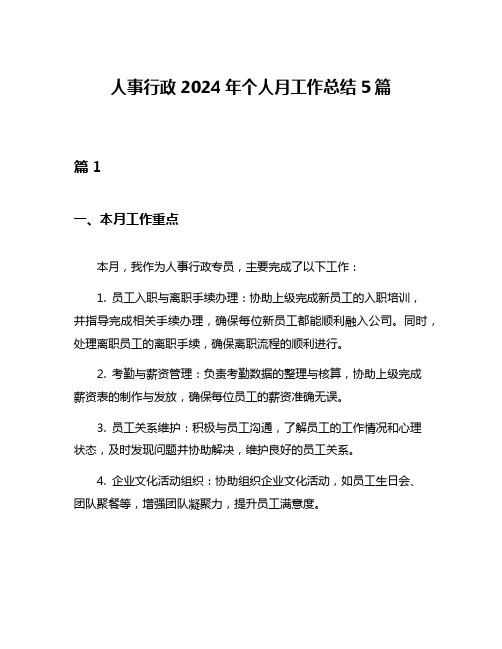 人事行政 2024 年个人月工作总结 5 篇

篇 1

一、本月工作重点

本月，我作为人事行政专员，主要完成了以下工作：

1. 员工入职与离职手续办理：协助上级完成新员工的入职培训，并指导完成相关手续办理，确保每位新员工都能顺利融入公司。同时，处理离职员工的离职手续，确保离职流程的顺利进行。

2. 考勤与薪资管理：负责考勤数据的整理与核算，协助上级完成薪资表的制作与发放，确保每位员工的薪资准确无误。

3. 员工关系维护：积极与员工沟通，了解员工的工作情况和心理状态，及时发现问题并协助解决，维护良好的员工关系。

4. 企业文化活动组织：协助组织企业文化活动，如员工生日会、团队聚餐等，增强团队凝聚力，提升员工满意度。